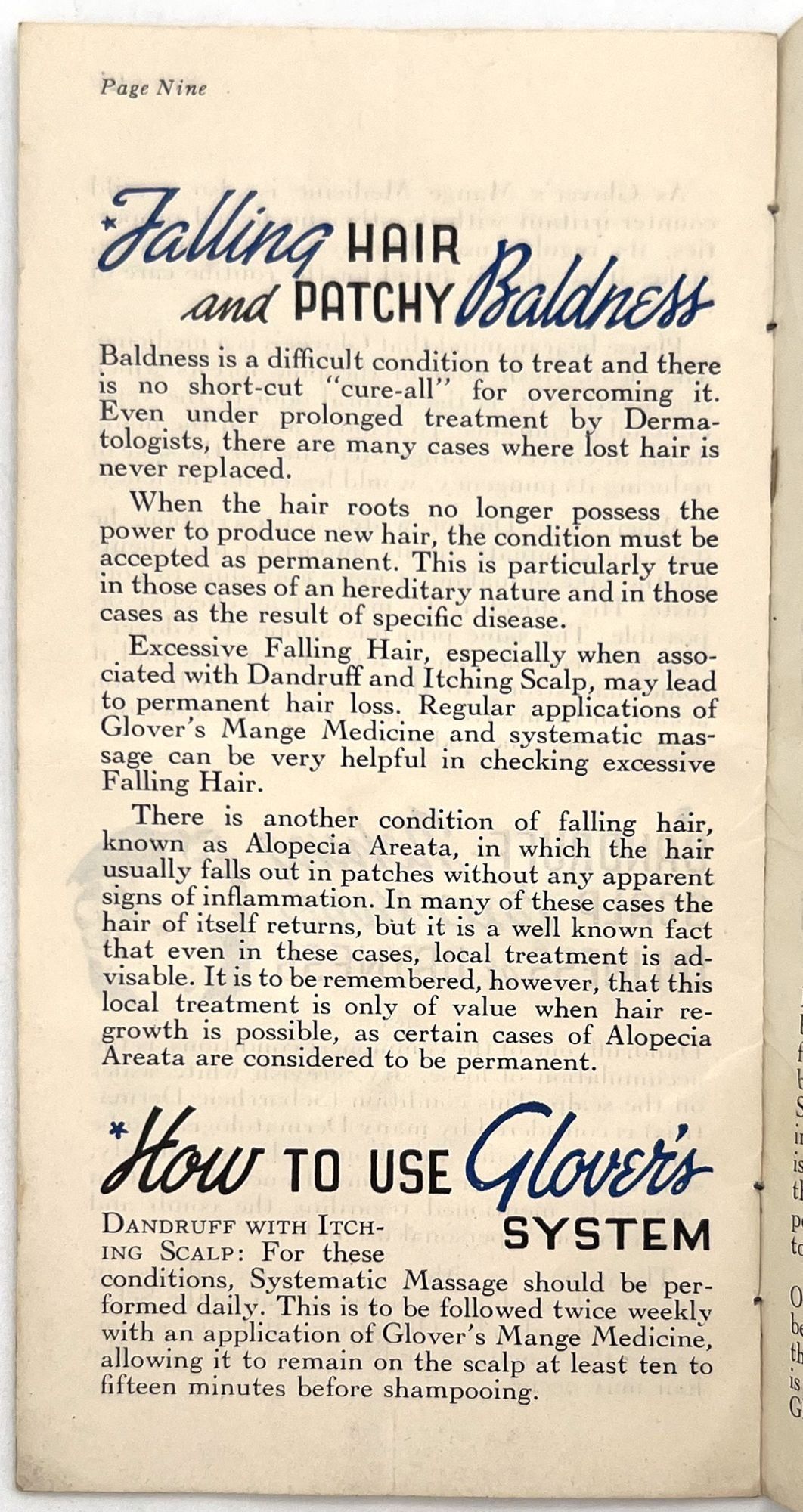 Page Nine

*Falling HAIR and PATCHY Baldness

Baldness is a difficult condition to treat and there is no short-cut "cure-all" for overcoming it. Even under prolonged treatment by Dermatologists, there are many cases where lost hair is never replaced.

When the hair roots no longer possess the power to produce new hair, the condition must be accepted as permanent. This is particularly true in those cases of an hereditary nature and in those cases as the result of specific disease.

Excessive Falling Hair, especially when associated with Dandruff and Itching Scalp, may lead to permanent hair loss. Regular applications of Glover's Mange Medicine and systematic massage can be very helpful in checking excessive Falling Hair.

There is another condition of falling hair, known as Alopecia Areata, in which the hair usually falls out in patches without any apparent signs of inflammation. In many of these cases the hair of itself returns, but it is a well known fact that even in these cases, local treatment is advisable. It is to be remembered, however, that this local treatment is only of value when hair regrowth is possible, as certain cases of Alopecia Areata are considered to be permanent.

*How TO USE Glover's SYSTEM

DANDRUFF WITH ITCHING SCALP: For these conditions, Systematic Massage should be performed daily. This is to be followed twice weekly with an application of Glover's Mange Medicine, allowing it to remain on the scalp at least ten to fifteen minutes before shampooing.